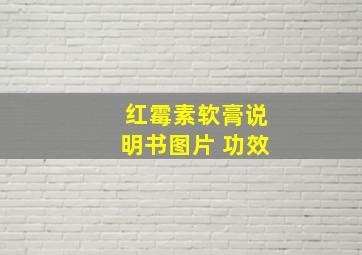 红霉素软膏说明书图片 功效